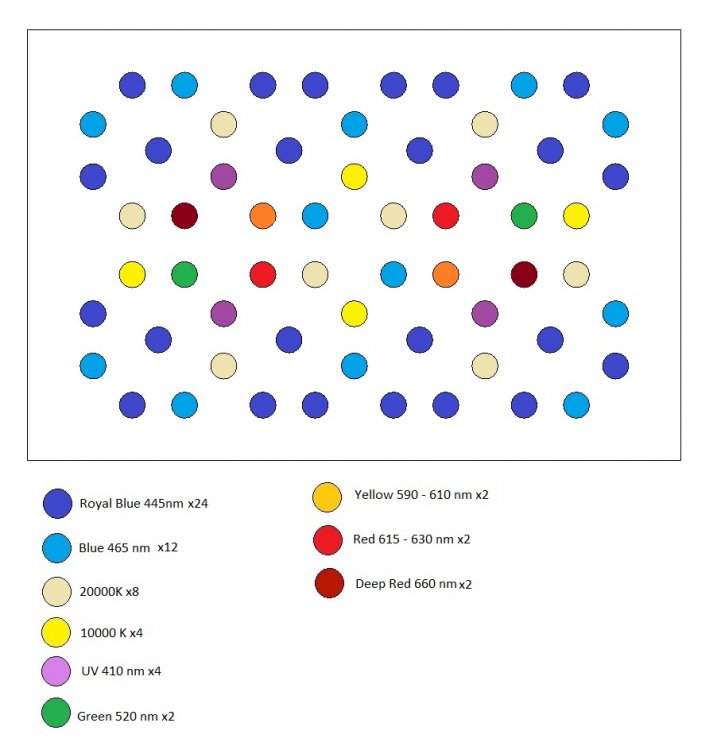 Royal Blue 445nm x24

Blue 465 nm x12

20000K x8

10000 K x4

UV 410 nm x4

Green 520 nm x2

Yellow 590 - 610 nm x2

Red 615 - 630 nm x2

Deep Red 660 nm x2